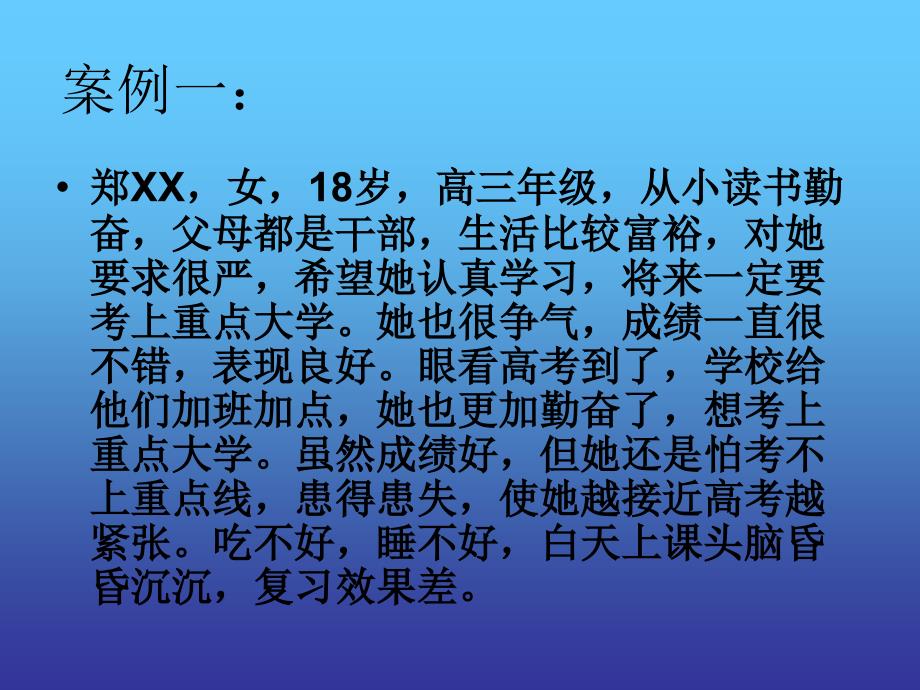 案例一：

• 郑XX，女，18岁，高三年级，从小读书勤奋，父母都是干部，生活比较富裕，对她要求很严，希望她认真学习，将来一定要考上重点大学。她也很争气，成绩一直很不错，表现良好。眼看高考到了，学校给他们加班加点，她也更加勤奋了，想考上重点大学。虽然成绩好，但她还是怕考不上重点线，患得患失，使她越接近高考越紧张。吃不好，睡不好，白天上课头脑昏昏沉沉，复习效果差。